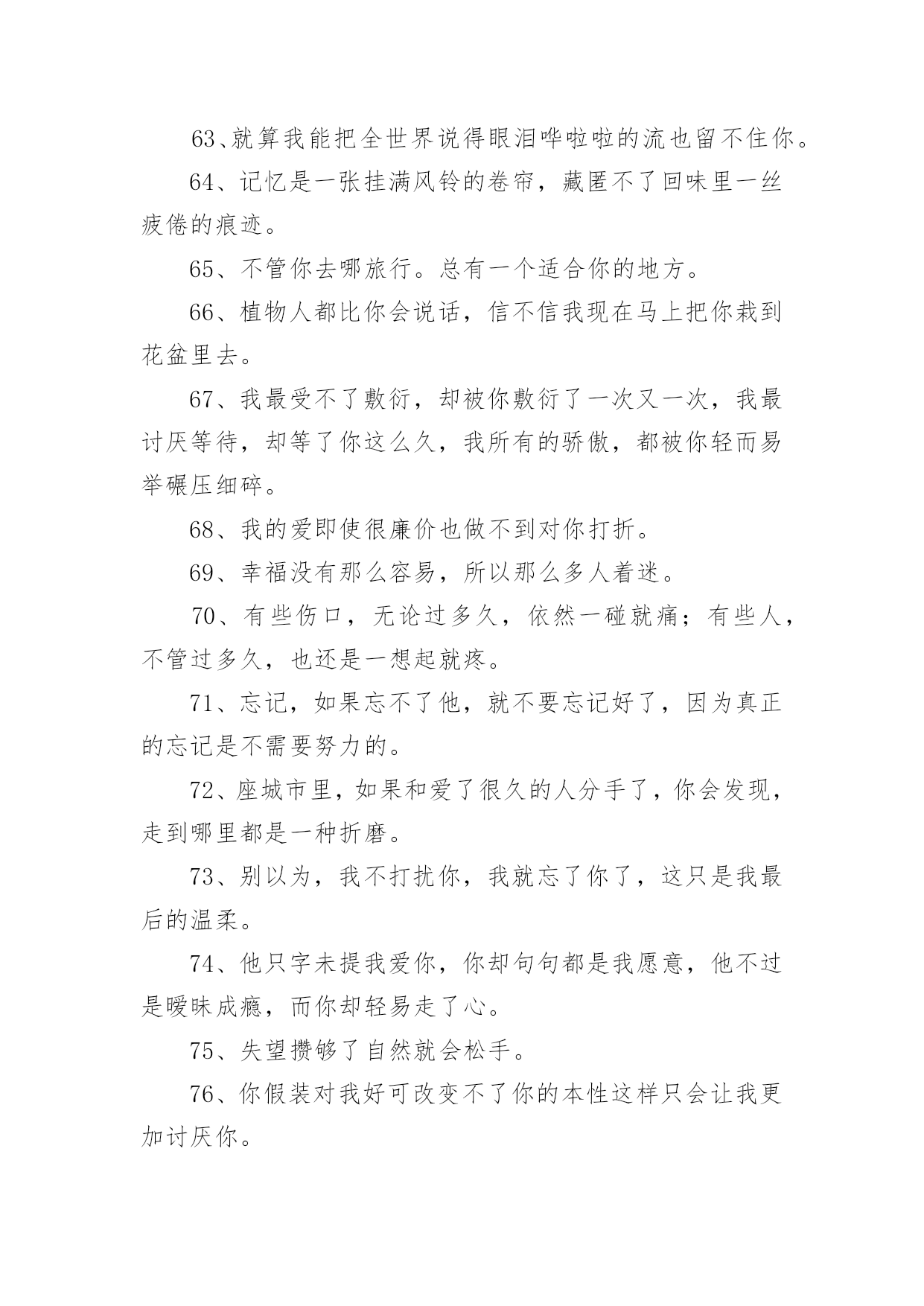 63、就算我能把全世界说得眼泪哗啦啦的流也留不住你。

64、记忆是一张挂满风铃的卷帘，藏匿不了回味里一丝疲倦的痕迹。

65、不管你去哪旅行。总有一个适合你的地方。

66、植物人都比你会说话，信不信我现在马上把你栽到花盆里去。

67、我最受不了敷衍，却被你敷衍了一次又一次，我最讨厌等待，却等了你这么久，我所有的骄傲，都被你轻而易举碾压细碎。

68、我的爱即使很廉价也做不到对你打折。

69、幸福没有那么容易，所以那么多人着迷。

70、有些伤口，无论过多久，依然一碰就痛；有些人，不管过多久，也还是一想起就疼。

71、忘记，如果忘不了他，就不要忘记好了，因为真正的忘记是不需要努力的。

72、座城市里，如果和爱了很久的人分手了，你会发现，走到哪里都是一种折磨。

73、别以为，我不打扰你，我就忘了你了，这只是我最后的温柔。

74、他只字未提我爱你，你却句句都是我愿意，他不过是暧昧成瘾，而你却轻易走了心。

75、失望攒够了自然就会松手。

76、你假装对我好可改变不了你的本性这样只会让我更加讨厌你。